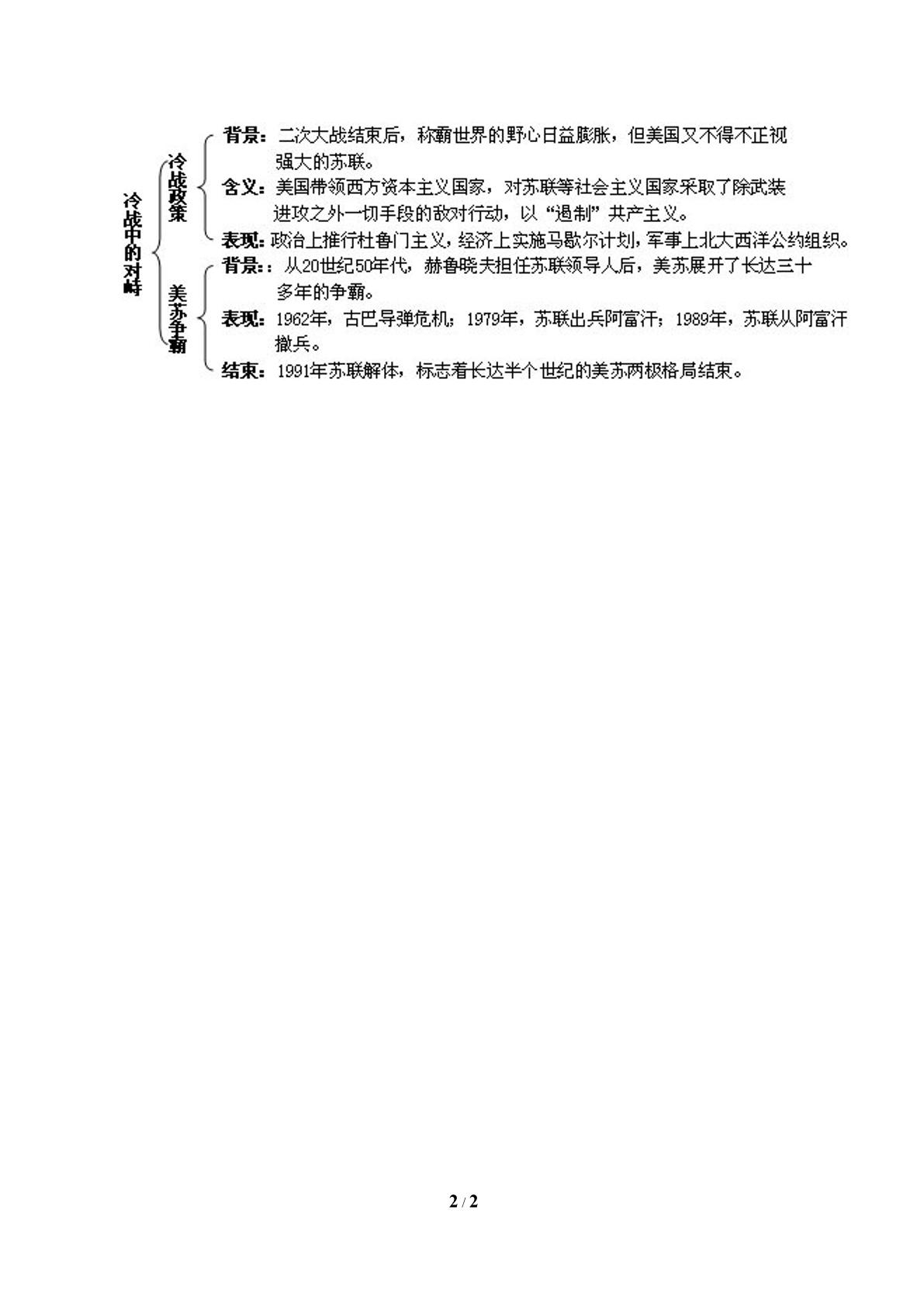 冷战中的对峙

冷战政策

背景：二次大战结束后，称霸世界的野心日益膨胀，但美国又不得不正视强大的苏联。

含义：美国带领西方资本主义国家，对苏联等社会主义国家采取了除武装进攻之外一切手段的敌对行动，以“遏制”共产主义。

表现：政治上推行杜鲁门主义，经济上实施马歇尔计划，军事上北大西洋公约组织。

美苏争霸

背景：：从20世纪50年代，赫鲁晓夫担任苏联领导人后，美苏展开了长达三十多年的争霸。

表现：1962年，古巴导弹危机；1979年，苏联出兵阿富汗；1989年，苏联从阿富汗撤兵。

结束：1991年苏联解体，标志着长达半个世纪的美苏两极格局结束。

2 / 2